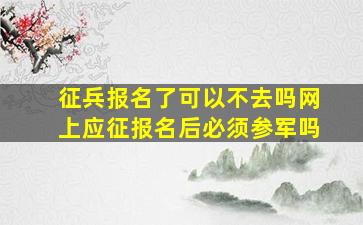 征兵报名了可以不去吗网上应征报名后必须参军吗